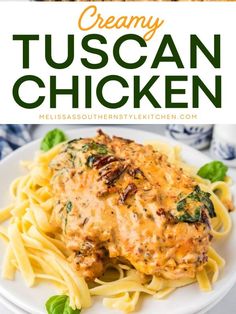 Creamy
TUSCAN CHICKEN
MELISSASSOUTHERNSTYLEKITCHEN.COM